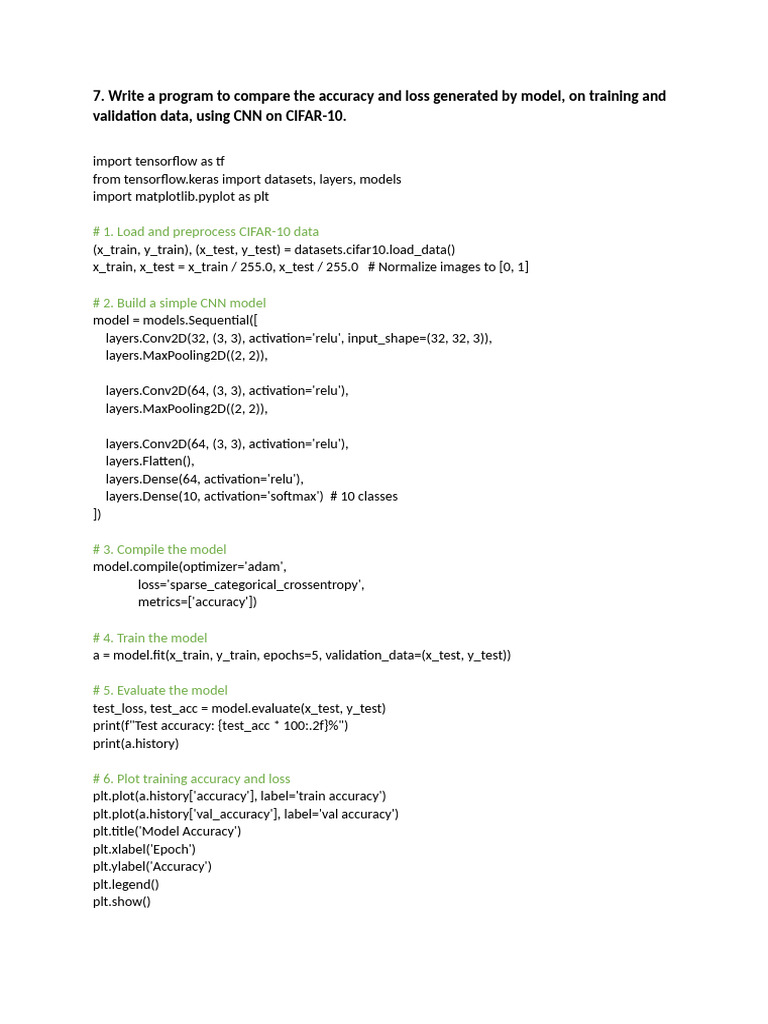 7. Write a program to compare the accuracy and loss generated by model, on training and validation data, using CNN on CIFAR-10.

import tensorflow as tf
from tensorflow.keras import datasets, layers, models
import matplotlib.pyplot as plt

# 1. Load and preprocess CIFAR-10 data
(x_train, y_train), (x_test, y_test) = datasets.cifar10.load_data()
x_train, x_test = x_train / 255.0, x_test / 255.0   # Normalize images to [0, 1]

# 2. Build a simple CNN model
model = models.Sequential([
    layers.Conv2D(32, (3, 3), activation='relu', input_shape=(32, 32, 3)),
    layers.MaxPooling2D((2, 2)),

    layers.Conv2D(64, (3, 3), activation='relu'),
    layers.MaxPooling2D((2, 2)),

    layers.Conv2D(64, (3, 3), activation='relu'),
    layers.Flatten(),
    layers.Dense(64, activation='relu'),
    layers.Dense(10, activation='softmax')  # 10 classes
])

# 3. Compile the model
model.compile(optimizer='adam',
              loss='sparse_categorical_crossentropy',
              metrics=['accuracy'])

# 4. Train the model
a = model.fit(x_train, y_train, epochs=5, validation_data=(x_test, y_test))

# 5. Evaluate the model
test_loss, test_acc = model.evaluate(x_test, y_test)
print(f"Test accuracy: {test_acc * 100:.2f}%")
print(a.history)

# 6. Plot training accuracy and loss
plt.plot(a.history['accuracy'], label='train accuracy')
plt.plot(a.history['val_accuracy'], label='val accuracy')
plt.title('Model Accuracy')
plt.xlabel('Epoch')
plt.ylabel('Accuracy')
plt.legend()
plt.show()